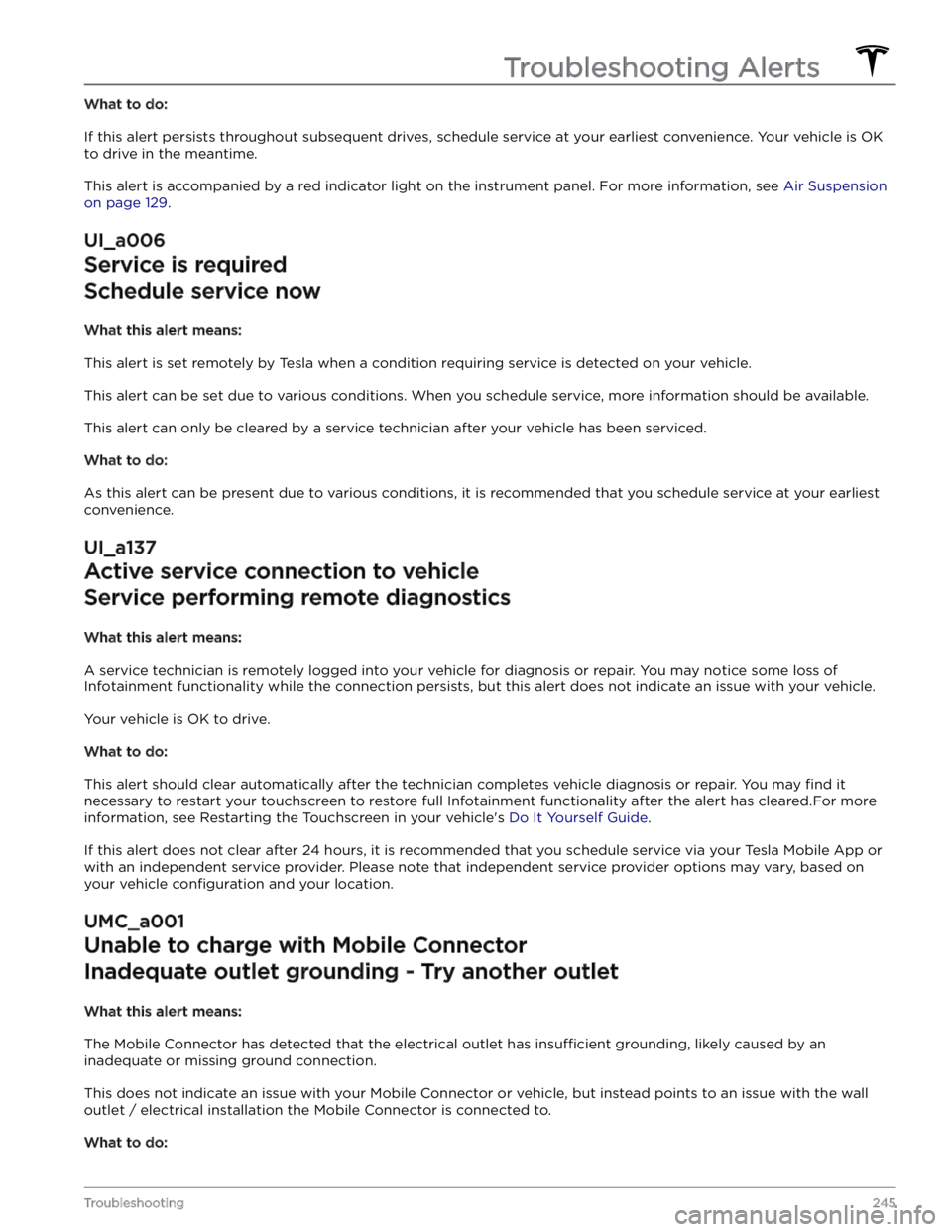 Troubleshooting Alerts

What to do:

If this alert persists throughout subsequent drives, schedule service at your earliest convenience. Your vehicle is OK to drive in the meantime.

This alert is accompanied by a red indicator light on the instrument panel. For more information, see Air Suspension on page 129.

UI_a006

Service is required

Schedule service now

What this alert means:

This alert is set remotely by Tesla when a condition requiring service is detected on your vehicle.

This alert can be set due to various conditions. When you schedule service, more information should be available.

This alert can only be cleared by a service technician after your vehicle has been serviced.

What to do:

As this alert can be present due to various conditions, it is recommended that you schedule service at your earliest convenience.

UI_a137

Active service connection to vehicle

Service performing remote diagnostics

What this alert means:

A service technician is remotely logged into your vehicle for diagnosis or repair. You may notice some loss of Infotainment functionality while the connection persists, but this alert does not indicate an issue with your vehicle.

Your vehicle is OK to drive.

What to do:

This alert should clear automatically after the technician completes vehicle diagnosis or repair. You may find it necessary to restart your touchscreen to restore full Infotainment functionality after the alert has cleared.For more information, see Restarting the Touchscreen in your vehicle's Do It Yourself Guide.

If this alert does not clear after 24 hours, it is recommended that you schedule service via your Tesla Mobile App or with an independent service provider. Please note that independent service provider options may vary, based on your vehicle configuration and your location.

UMC_a001

Unable to charge with Mobile Connector

Inadequate outlet grounding - Try another outlet

What this alert means:

The Mobile Connector has detected that the electrical outlet has insufficient grounding, likely caused by an inadequate or missing ground connection.

This does not indicate an issue with your Mobile Connector or vehicle, but instead points to an issue with the wall outlet / electrical installation the Mobile Connector is connected to.

What to do:

Troubleshooting 245

carmanualsonline.info